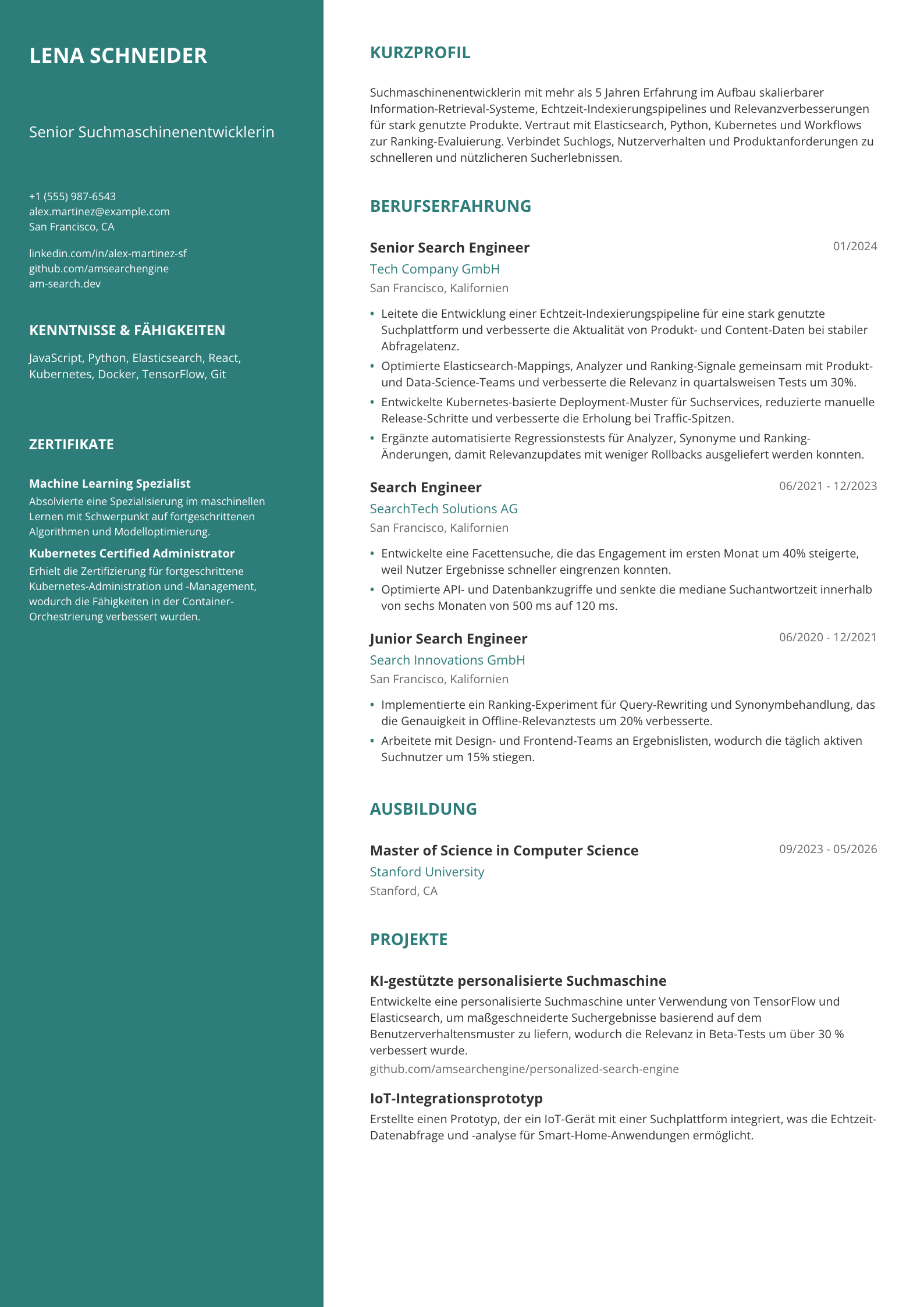 LENA SCHNEIDER

Senior Suchmaschinenentwicklerin

+1 (555) 987-6543
alex.martinez@example.com
San Francisco, CA

linkedin.com/in/alex-martinez-sf
github.com/amsearchengine
am-search.dev

KENNTNISSE & FÄHIGKEITEN

JavaScript, Python, Elasticsearch, React, Kubernetes, Docker, TensorFlow, Git

ZERTIFIKATE

Machine Learning Spezialist
Absolvierte eine Spezialisierung im maschinellen Lernen mit Schwerpunkt auf fortgeschrittenen Algorithmen und Modelloptimierung.

Kubernetes Certified Administrator
Erhielt die Zertifizierung für fortgeschrittene Kubernetes-Administration und -Management, wodurch die Fähigkeiten in der Container-Orchestrierung verbessert wurden.

KURZPROFIL

Suchmaschinenentwicklerin mit mehr als 5 Jahren Erfahrung im Aufbau skalierbarer Information-Retrieval-Systeme, Echtzeit-Indexierungspipelines und Relevanzverbesserungen für stark genutzte Produkte. Vertraut mit Elasticsearch, Python, Kubernetes und Workflows zur Ranking-Evaluierung. Verbindet Suchlogs, Nutzerverhalten und Produktanforderungen zu schnelleren und nützlicheren Sucherlebnissen.

BERUFSERFAHRUNG

Senior Search Engineer
01/2024
Tech Company GmbH
San Francisco, Kalifornien

• Leitete die Entwicklung einer Echtzeit-Indexierungspipeline für eine stark genutzte Suchplattform und verbesserte die Aktualität von Produkt- und Content-Daten bei stabiler Abfragelatenz.
• Optimierte Elasticsearch-Mappings, Analyzer und Ranking-Signale gemeinsam mit Produkt- und Data-Science-Teams und verbesserte die Relevanz in quartalsweisen Tests um 30%.
• Entwickelte Kubernetes-basierte Deployment-Muster für Suchservices, reduzierte manuelle Release-Schritte und verbesserte die Erholung bei Traffic-Spitzen.
• Ergänzte automatisierte Regressionstests für Analyzer, Synonyme und Ranking-Änderungen, damit Relevanzupdates mit weniger Rollbacks ausgeliefert werden konnten.

Search Engineer
06/2021 - 12/2023
SearchTech Solutions AG
San Francisco, Kalifornien

• Entwickelte eine Facettensuche, die das Engagement im ersten Monat um 40% steigerte, weil Nutzer Ergebnisse schneller eingrenzen konnten.
• Optimierte API- und Datenbankzugriffe und senkte die mediane Suchantwortzeit innerhalb von sechs Monaten von 500 ms auf 120 ms.

Junior Search Engineer
06/2020 - 12/2021
Search Innovations GmbH
San Francisco, Kalifornien

• Implementierte ein Ranking-Experiment für Query-Rewriting und Synonymbehandlung, das die Genauigkeit in Offline-Relevanztests um 20% verbesserte.
• Arbeitete mit Design- und Frontend-Teams an Ergebnislisten, wodurch die täglich aktiven Suchnutzer um 15% stiegen.

AUSBILDUNG

Master of Science in Computer Science
09/2023 - 05/2026
Stanford University
Stanford, CA

PROJEKTE

KI-gestützte personalisierte Suchmaschine
Entwickelte eine personalisierte Suchmaschine unter Verwendung von TensorFlow und Elasticsearch, um maßgeschneiderte Suchergebnisse basierend auf dem Benutzerverhaltensmuster zu liefern, wodurch die Relevanz in Beta-Tests um über 30 % verbessert wurde.
github.com/amsearchengine/personalized-search-engine

IoT-Integrationsprototyp
Erstellte einen Prototyp, der ein IoT-Gerät mit einer Suchplattform integriert, was die Echtzeit-Datenabfrage und -analyse für Smart-Home-Anwendungen ermöglicht.